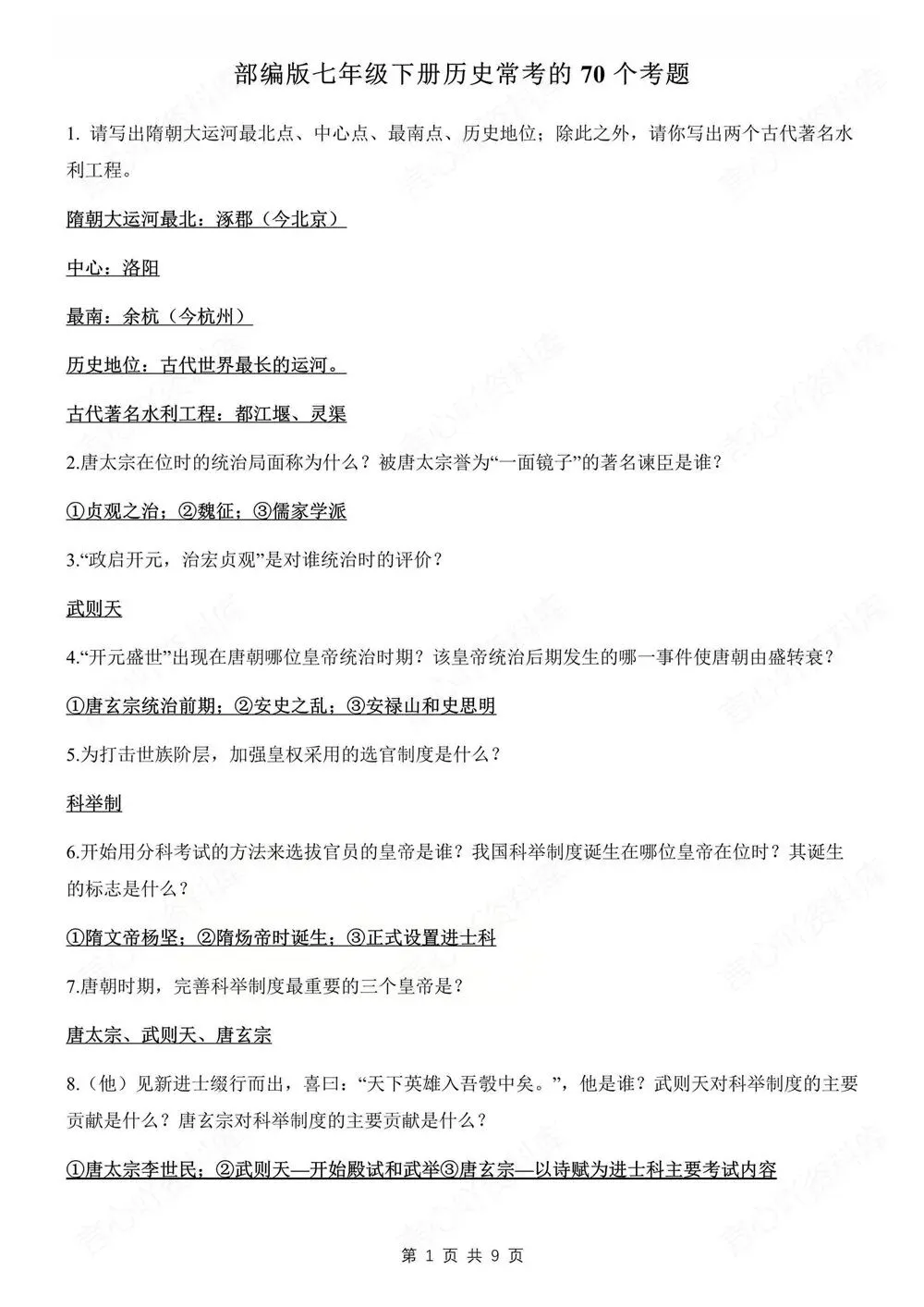 部编版七年级下册历史常考的 70 个考题

1. 请写出隋朝大运河最北点、中心点、最南点、历史地位；除此之外，请你写出两个古代著名水利工程。

隋朝大运河最北：涿郡（今北京）

中心：洛阳

最南：余杭（今杭州）

历史地位：古代世界最长的运河。

古代著名水利工程：都江堰、灵渠

2.唐太宗在位时的统治局面称为什么？被唐太宗誉为“一面镜子”的著名谏臣是谁？

①贞观之治；②魏征；③儒家学派

3.“政启开元，治宏贞观”是对谁统治时的评价？

武则天

4.“开元盛世”出现在唐朝哪位皇帝统治时期？该皇帝统治后期发生的哪一事件使唐朝由盛转衰？

①唐玄宗统治前期；②安史之乱；③安禄山和史思明

5.为打击世族阶层，加强皇权采用的选官制度是什么？

科举制

6.开始用分科考试的方法来选拔官员的皇帝是谁？我国科举制度诞生在哪位皇帝在位时？其诞生的标志是什么？

①隋文帝杨坚；②隋炀帝时诞生；③正式设置进士科

7.唐朝时期，完善科举制度最重要的三个皇帝是？

唐太宗、武则天、唐玄宗

8.（他）见新进士缀行而出，喜曰：“天下英雄入吾彀中矣。”，他是谁？武则天对科举制度的主要贡献是什么？唐玄宗对科举制度的主要贡献是什么？

①唐太宗李世民；②武则天—开始殿试和武举③唐玄宗—以诗赋为进士科主要考试内容

第 1 页 共 9 页